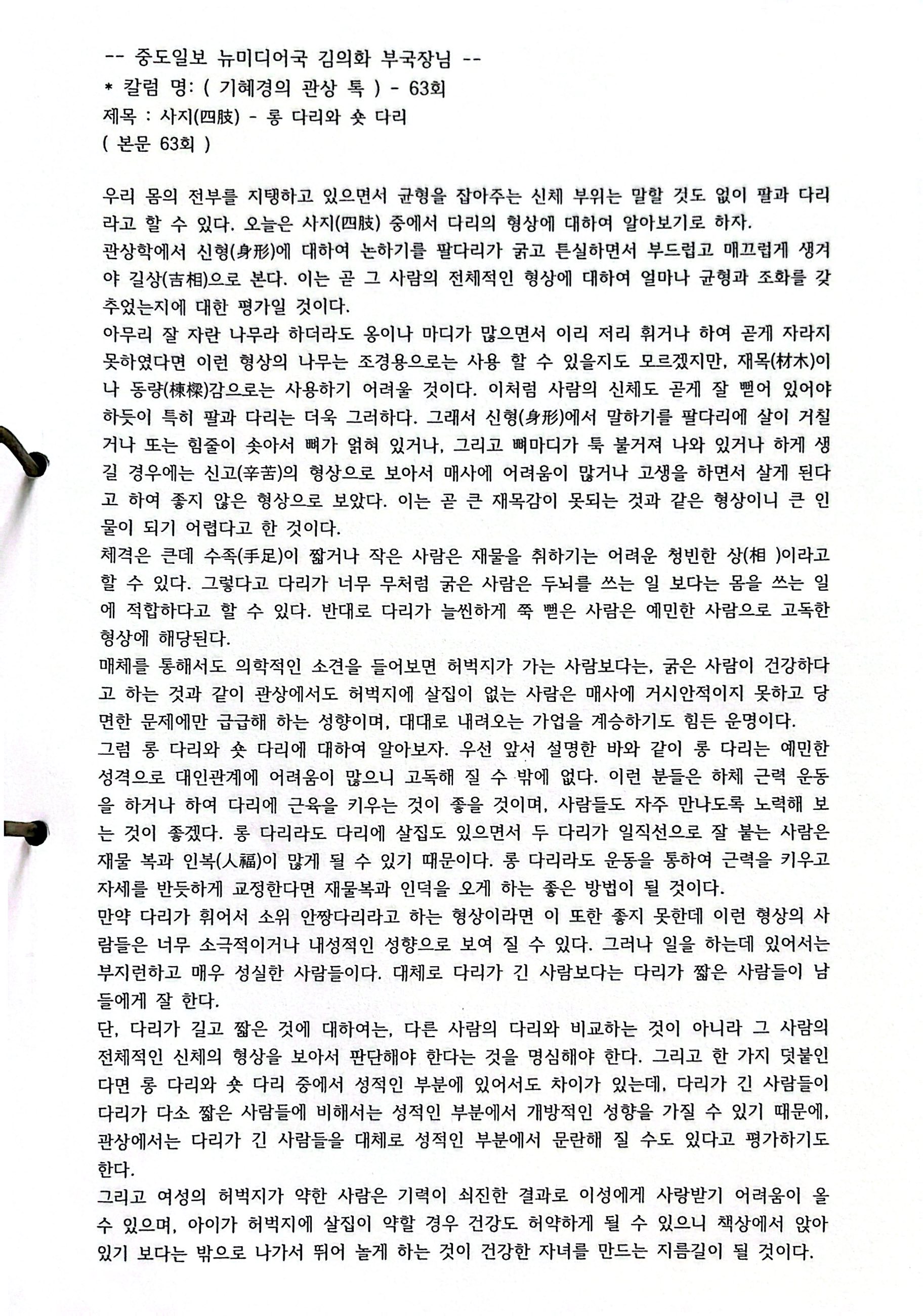 -- 중도일보 뉴미디어국 김의화 부국장님 --
* 칼럼 명: ( 기혜경의 관상 톡 ) - 63회
제목 : 사지(四肢) - 롱 다리와 숏 다리
( 본문 63회 )

우리 몸의 전부를 지탱하고 있으면서 균형을 잡아주는 신체 부위는 말할 것도 없이 팔과 다리라고 할 수 있다. 오늘은 사지(四肢) 중에서 다리의 형상에 대하여 알아보기로 하자.
관상학에서 신형(身形)에 대하여 논하기를 팔다리가 굵고 튼실하면서 부드럽고 매끄럽게 생겨야 길상(吉相)으로 본다. 이는 곧 그 사람의 전체적인 형상에 대하여 얼마나 균형과 조화를 갖추었는지에 대한 평가일 것이다.
아무리 잘 자란 나무라 하더라도 옹이나 마디가 많으면서 이리 저리 휘거나 하여 곧게 자라지 못하였다면 이런 형상의 나무는 조경용으로는 사용 할 수 있을지도 모르겠지만, 재목(材木)이나 동량(棟樑)감으로는 사용하기 어려울 것이다. 이처럼 사람의 신체도 곧게 잘 뻗어 있어야 하듯이 특히 팔과 다리는 더욱 그러하다. 그래서 신형(身形)에서 말하기를 팔다리에 살이 거칠거나 또는 힘줄이 솟아서 뼈가 얽혀 있거나, 그리고 뼈마디가 툭 불거져 나와 있거나 하게 생길 경우에는 신고(辛苦)의 형상으로 보아서 매사에 어려움이 많거나 고생을 하면서 살게 된다고 하여 좋지 않은 형상으로 보았다. 이는 곧 큰 재목감이 못되는 것과 같은 형상이니 큰 인물이 되기 어렵다고 한 것이다.
체격은 큰데 수족(手足)이 짧거나 작은 사람은 재물을 취하기는 어려운 청빈한 상(相 )이라고 할 수 있다. 그렇다고 다리가 너무 무처럼 굵은 사람은 두뇌를 쓰는 일 보다는 몸을 쓰는 일에 적합하다고 할 수 있다. 반대로 다리가 늘씬하게 쭉 뻗은 사람은 예민한 사람으로 고독한 형상에 해당된다.
매체를 통해서도 의학적인 소견을 들어보면 허벅지가 가는 사람보다는, 굵은 사람이 건강하다고 하는 것과 같이 관상에서도 허벅지에 살집이 없는 사람은 매사에 거시안적이지 못하고 당면한 문제에만 급급해 하는 성향이며, 대대로 내려오는 가업을 계승하기도 힘든 운명이다.
그럼 롱 다리와 숏 다리에 대하여 알아보자. 우선 앞서 설명한 바와 같이 롱 다리는 예민한 성격으로 대인관계에 어려움이 많으니 고독해 질 수 밖에 없다. 이런 분들은 하체 근력 운동을 하거나 하여 다리에 근육을 키우는 것이 좋을 것이며, 사람들도 자주 만나도록 노력해 보는 것이 좋겠다. 롱 다리라도 다리에 살집도 있으면서 두 다리가 일직선으로 잘 붙는 사람은 재물 복과 인복(人福)이 많게 될 수 있기 때문이다. 롱 다리라도 운동을 통하여 근력을 키우고 자세를 반듯하게 교정한다면 재물복과 인덕을 오게 하는 좋은 방법이 될 것이다.
만약 다리가 휘어서 소위 안짱다리라고 하는 형상이라면 이 또한 좋지 못한데 이런 형상의 사람들은 너무 소극적이거나 내성적인 성향으로 보여 질 수 있다. 그러나 일을 하는데 있어서는 부지런하고 매우 성실한 사람들이다. 대체로 다리가 긴 사람보다는 다리가 짧은 사람들이 남들에게 잘 한다.
단, 다리가 길고 짧은 것에 대하여는, 다른 사람의 다리와 비교하는 것이 아니라 그 사람의 전체적인 신체의 형상을 보아서 판단해야 한다는 것을 명심해야 한다. 그리고 한 가지 덧붙인다면 롱 다리와 숏 다리 중에서 성적인 부분에 있어서도 차이가 있는데, 다리가 긴 사람들이 다리가 다소 짧은 사람들에 비해서는 성적인 부분에서 개방적인 성향을 가질 수 있기 때문에, 관상에서는 다리가 긴 사람들을 대체로 성적인 부분에서 문란해 질 수도 있다고 평가하기도 한다.
그리고 여성의 허벅지가 약한 사람은 기력이 쇠진한 결과로 이성에게 사랑받기 어려움이 올 수 있으며, 아이가 허벅지에 살집이 약할 경우 건강도 허약하게 될 수 있으니 책상에서 앉아 있기 보다는 밖으로 나가서 뛰어 놀게 하는 것이 건강한 자녀를 만드는 지름길이 될 것이다.